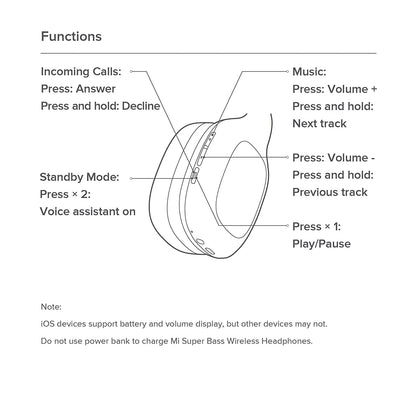 Functions

Incoming Calls:
Press: Answer
Press and hold: Decline

Standby Mode:
Press × 2:
Voice assistant on

Music:
Press: Volume +
Press and hold:
Next track

Press: Volume -
Press and hold:
Previous track

Press × 1:
Play/Pause

Note:
iOS devices support battery and volume display, but other devices may not.
Do not use power bank to charge Mi Super Bass Wireless Headphones.